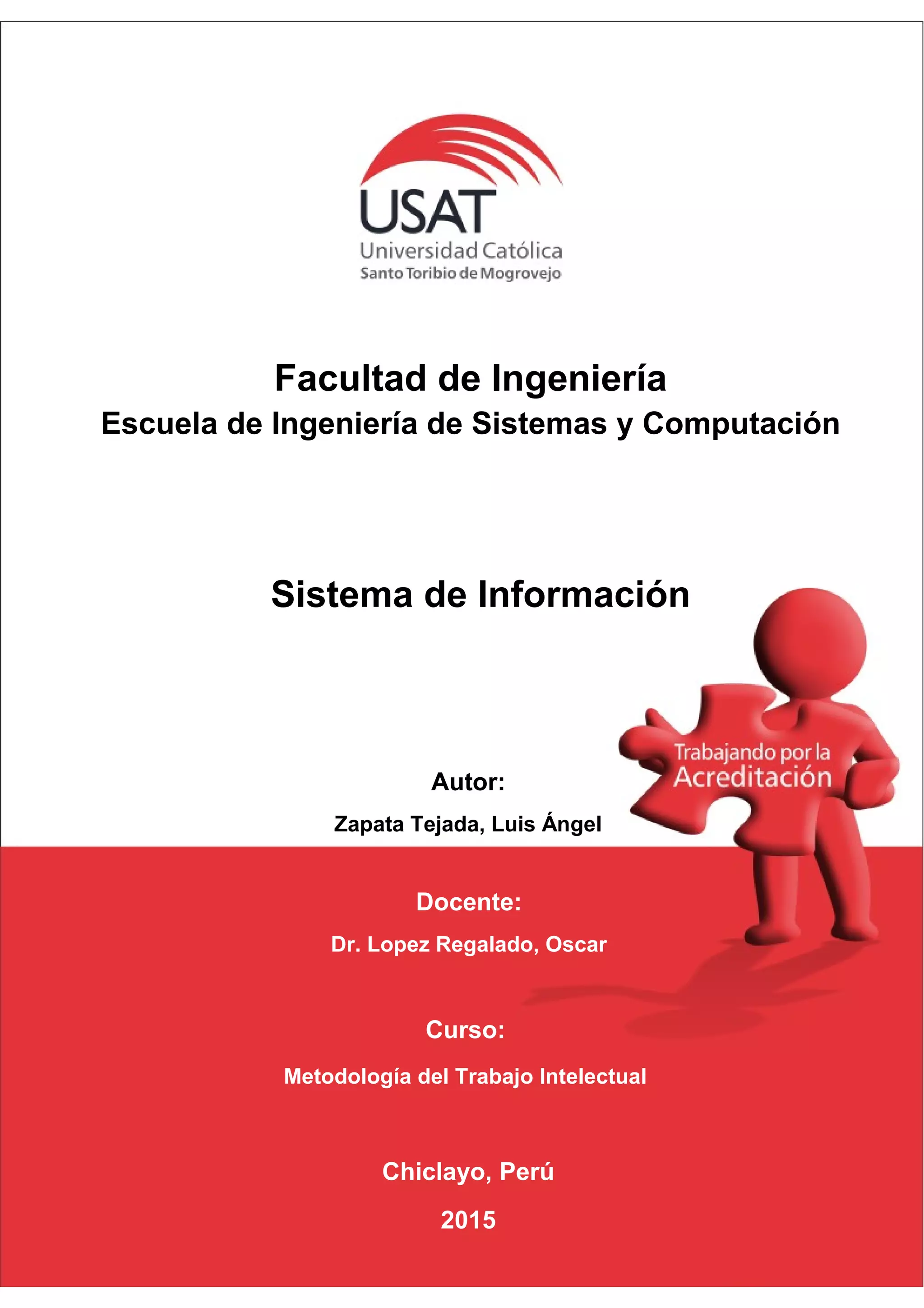 USAT
Universidad Católica
Santo Toribio de Mogrovejo

Facultad de Ingeniería
Escuela de Ingeniería de Sistemas y Computación

Sistema de Información

Trabajando por la
Acreditación

Autor:
Zapata Tejada, Luis Ángel

Docente:
Dr. Lopez Regalado, Oscar

Curso:
Metodología del Trabajo Intelectual

Chiclayo, Perú
2015